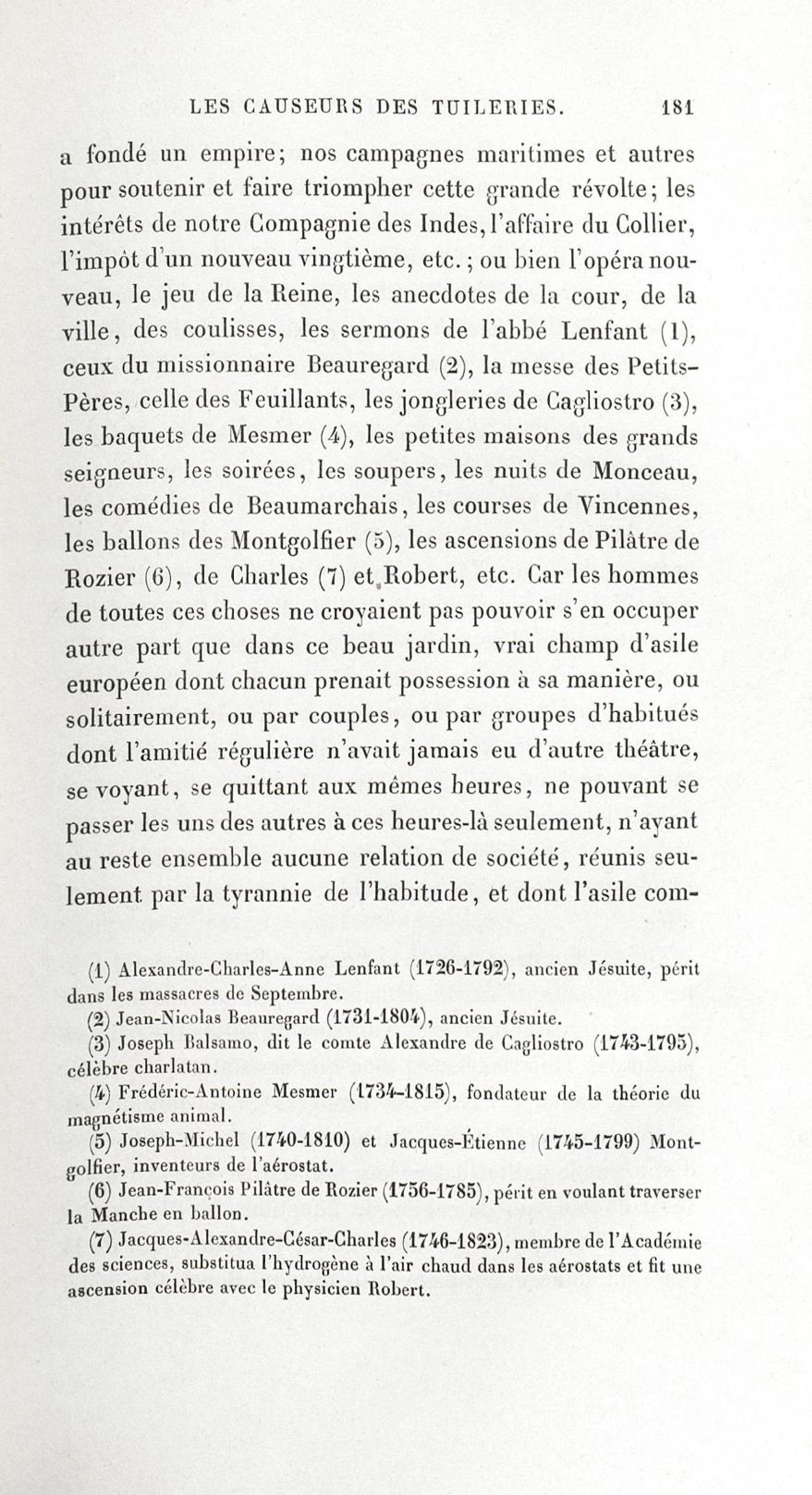 LES CAUSEURS DES TUILERIES. 181

a fondé un empire; nos campagnes maritimes et autres pour soutenir et faire triompher cette grande révolte; les intérêts de notre Compagnie des Indes, l'affaire du Collier, l'impôt d'un nouveau vingtième, etc.; ou bien l'opéra nouveau, le jeu de la Reine, les anecdotes de la cour, de la ville, des coulisses, les sermons de l'abbé Lenfant (1), ceux du missionnaire Beauregard (2), la messe des Petits-Pères, celle des Feuillants, les jongleries de Cagliostro (3), les baquets de Mesmer (4), les petites maisons des grands seigneurs, les soirées, les soupers, les nuits de Monceau, les comédies de Beaumarchais, les courses de Vincennes, les ballons des Montgolfier (5), les ascensions de Pilâtre de Rozier (6), de Charles (7) et Robert, etc. Car les hommes de toutes ces choses ne croyaient pas pouvoir s'en occuper autre part que dans ce beau jardin, vrai champ d'asile européen dont chacun prenait possession à sa manière, ou solitairement, ou par couples, ou par groupes d'habitués dont l'amitié régulière n'avait jamais eu d'autre théâtre, se voyant, se quittant aux mêmes heures, ne pouvant se passer les uns des autres à ces heures-là seulement, n'ayant au reste ensemble aucune relation de société, réunis seulement par la tyrannie de l'habitude, et dont l'asile com-

(1) Alexandre-Charles-Anne Lenfant (1726-1792), ancien Jésuite, périt dans les massacres de Septembre.

(2) Jean-Nicolas Beauregard (1731-1804), ancien Jésuite.

(3) Joseph Balsamo, dit le comte Alexandre de Cagliostro (1743-1795), célèbre charlatan.

(4) Frédéric-Antoine Mesmer (1734-1815), fondateur de la théorie du magnétisme animal.

(5) Joseph-Michel (1740-1810) et Jacques-Étienne (1745-1799) Montgolfier, inventeurs de l'aérostat.

(6) Jean-François Pilâtre de Rozier (1756-1785), périt en voulant traverser la Manche en ballon.

(7) Jacques-Alexandre-César-Charles (1746-1823), membre de l'Académie des sciences, substitua l'hydrogène à l'air chaud dans les aérostats et fit une ascension célèbre avec le physicien Robert.